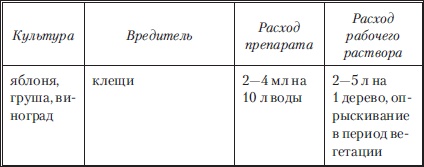 | Культура | Вредитель | Расход препарата | Расход рабочего раствора |
|---|---|---|---|
| яблоня, груша, виноград | клещи | 2—4 мл на 10 л воды | 2—5 л на 1 дерево, опрыскивание в период вегетации |